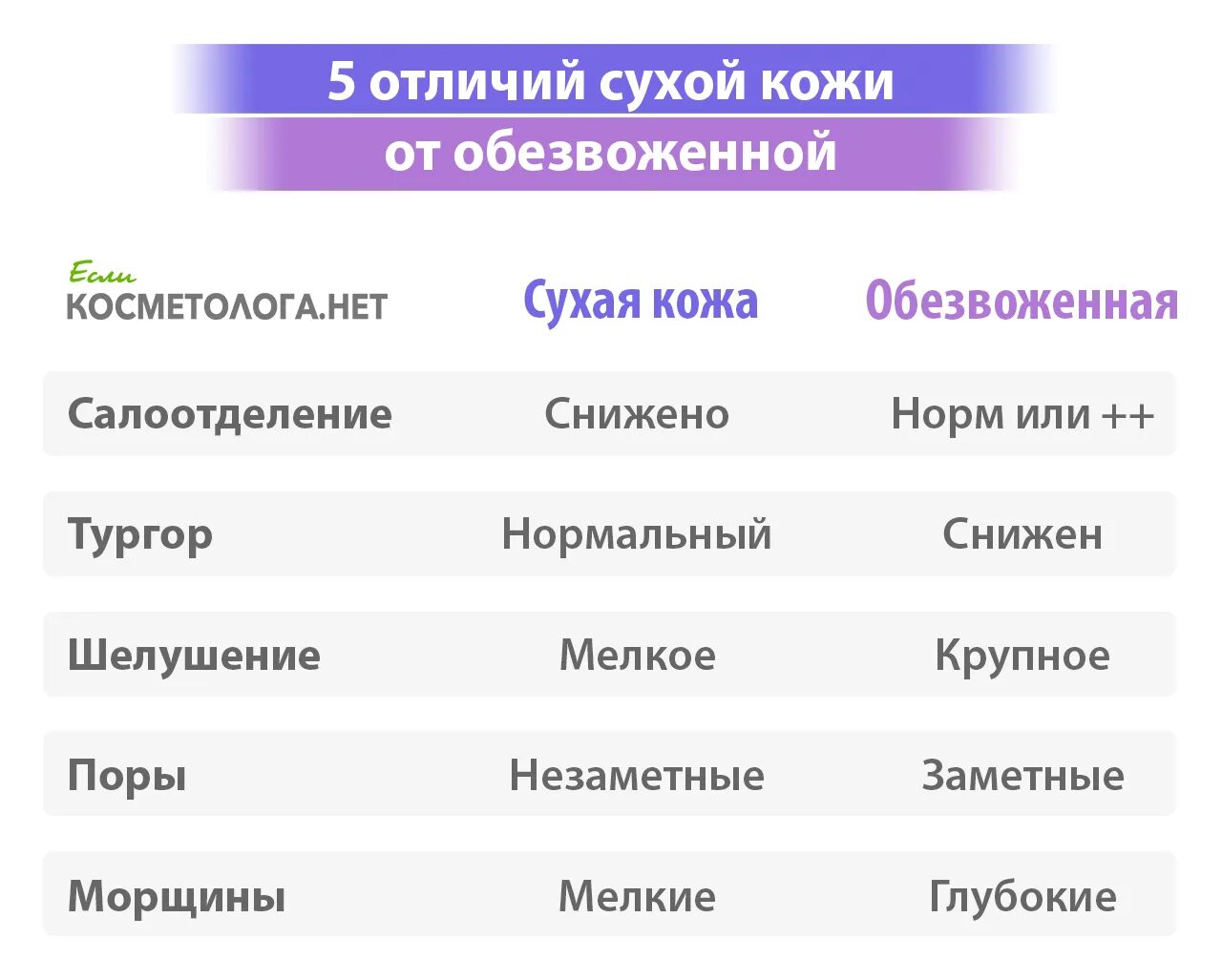 5 отличий сухой кожи от обезвоженной

| Если КОСМЕТОЛОГА.НЕТ | Сухая кожа | Обезвоженная |
|---|---|---|
| Салоотделение | Снижено | Норм или ++ |
| Тургор | Нормальный | Снижен |
| Шелушение | Мелкое | Крупное |
| Поры | Незаметные | Заметные |
| Морщины | Мелкие | Глубокие |